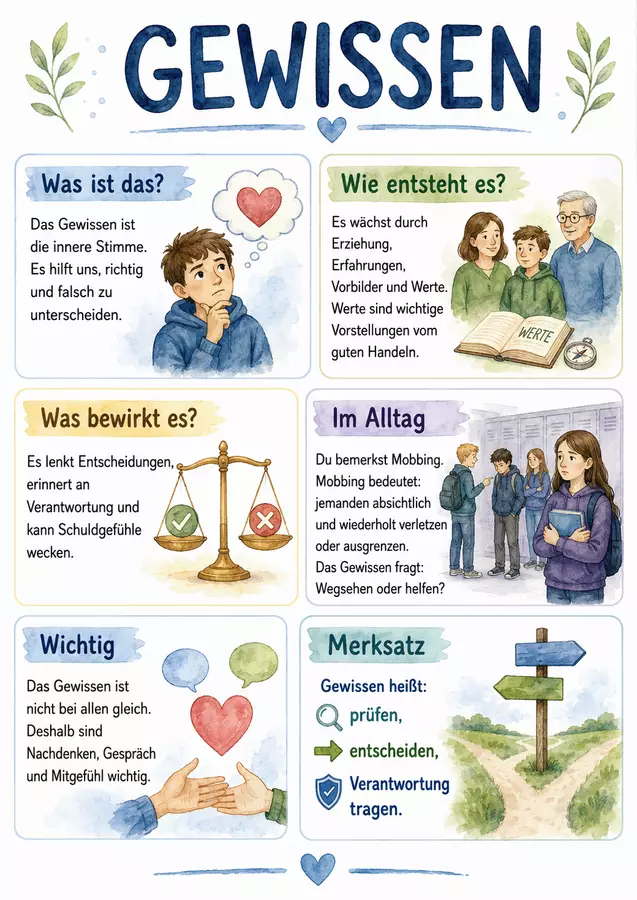 GEWISSEN

Was ist das?

Das Gewissen ist die innere Stimme. Es hilft uns, richtig und falsch zu unterscheiden.

Wie entsteht es?

Es wächst durch Erziehung, Erfahrungen, Vorbilder und Werte. Werte sind wichtige Vorstellungen vom guten Handeln.

WERTE

Was bewirkt es?

Es lenkt Entscheidungen, erinnert an Verantwortung und kann Schuldgefühle wecken.

Im Alltag

Du bemerkst Mobbing. Mobbing bedeutet: jemanden absichtlich und wiederholt verletzen oder ausgrenzen. Das Gewissen fragt: Wegsehen oder helfen?

Wichtig

Das Gewissen ist nicht bei allen gleich. Deshalb sind Nachdenken, Gespräch und Mitgefühl wichtig.

Merksatz

Gewissen heißt:
prüfen,
entscheiden,
Verantwortung tragen.